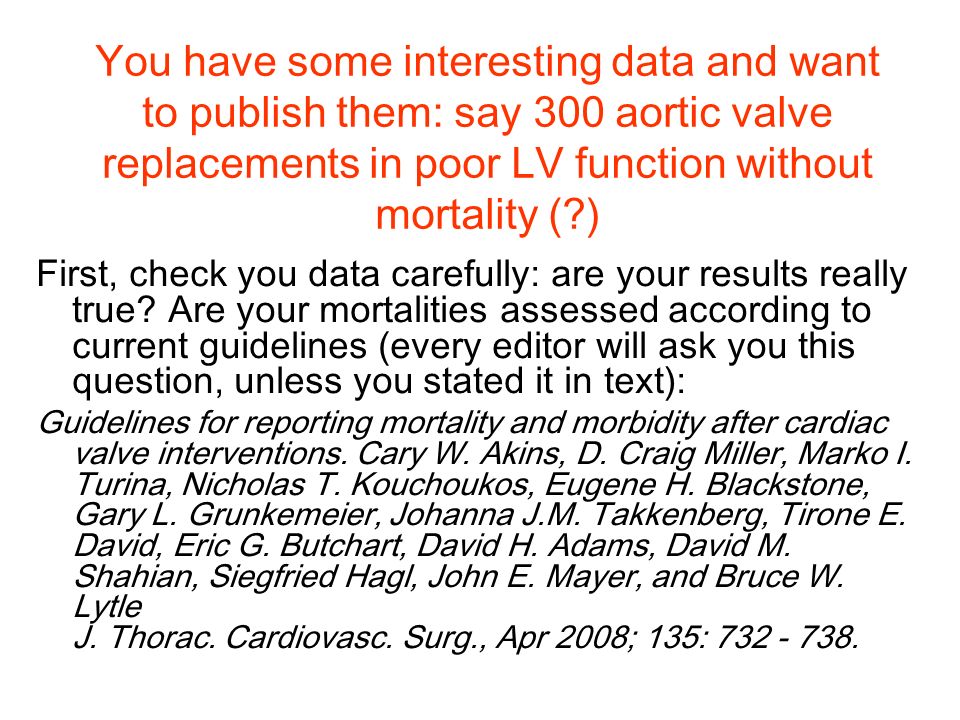 You have some interesting data and want to publish them: say 300 aortic valve replacements in poor LV function without mortality (?)

First, check you data carefully: are your results really true? Are your mortalities assessed according to current guidelines (every editor will ask you this question, unless you stated it in text):

Guidelines for reporting mortality and morbidity after cardiac valve interventions. Cary W. Akins, D. Craig Miller, Marko I. Turina, Nicholas T. Kouchoukos, Eugene H. Blackstone, Gary L. Grunkemeier, Johanna J.M. Takkenberg, Tirone E. David, Eric G. Butchart, David H. Adams, David M. Shahian, Siegfried Hagl, John E. Mayer, and Bruce W. Lytle
J. Thorac. Cardiovasc. Surg., Apr 2008; 135: 732 - 738.